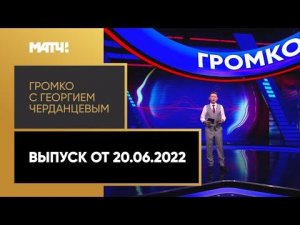 МАТЧ!

ГРОМКО

ГРОМКО С ГЕОРГИЕМ ЧЕРДАНЦЕВЫМ

ВЫПУСК ОТ 20.06.2022